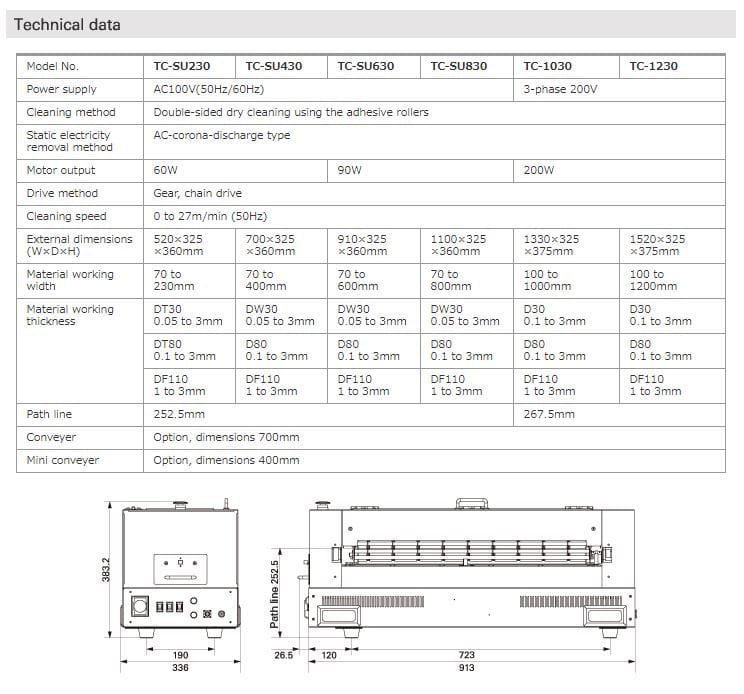 Technical data

| Model No. | TC-SU230 | TC-SU430 | TC-SU630 | TC-SU830 | TC-1030 | TC-1230 |
|---|---|---|---|---|---|---|
| Power supply | AC100V(50Hz/60Hz) | | | | 3-phase 200V | |
| Cleaning method | Double-sided dry cleaning using the adhesive rollers | | | | | |
| Static electricity removal method | AC-corona-discharge type | | | | | |
| Motor output | 60W | | 90W | | 200W | |
| Drive method | Gear, chain drive | | | | | |
| Cleaning speed | 0 to 27m/min (50Hz) | | | | | |
| External dimensions (W×D×H) | 520×325 ×360mm | 700×325 ×360mm | 910×325 ×360mm | 1100×325 ×360mm | 1330×325 ×375mm | 1520×325 ×375mm |
| Material working width | 70 to 230mm | 70 to 400mm | 70 to 600mm | 70 to 800mm | 100 to 1000mm | 100 to 1200mm |
| Material working thickness | DT30 0.05 to 3mm | DW30 0.05 to 3mm | DW30 0.05 to 3mm | DW30 0.05 to 3mm | D30 0.1 to 3mm | D30 0.1 to 3mm |
| | DT80 0.1 to 3mm | D80 0.1 to 3mm | D80 0.1 to 3mm | D80 0.1 to 3mm | D80 0.1 to 3mm | D80 0.1 to 3mm |
| | DF110 1 to 3mm | DF110 1 to 3mm | DF110 1 to 3mm | DF110 1 to 3mm | DF110 1 to 3mm | DF110 1 to 3mm |
| Path line | 252.5mm | | | | 267.5mm | |
| Conveyer | Option, dimensions 700mm | | | | | |
| Mini conveyer | Option, dimensions 400mm | | | | | |

383.2
190
336
Path line 252.5
26.5
120
723
913